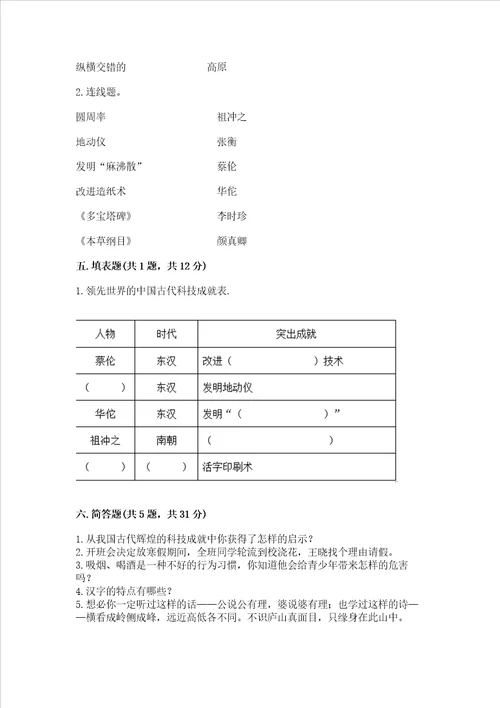 纵横交错的　　　　　　　高原

2. 连线题。

圆周率　　　　　　　　　祖冲之

地动仪　　　　　　　　　张衡

发明“麻沸散”　　　　　蔡伦

改进造纸术　　　　　　　华佗

《多宝塔碑》　　　　　　李时珍

《本草纲目》　　　　　　颜真卿

五. 填表题(共 1 题，共 12 分)

1. 领先世界的中国古代科技成就表.

| 人物 | 时代 | 突出成就 |
|---|---|---|
| 蔡伦 | 东汉 | 改进（　　　　　　）技术 |
| （　　） | 东汉 | 发明地动仪 |
| 华佗 | 东汉 | 发明“（　　　　　　）” |
| 祖冲之 | 南朝 | （　　　　　　　　） |
| （　　） | （　　） | 活字印刷术 |

六. 简答题(共 5 题，共 31 分)

1. 从我国古代辉煌的科技成就中你获得了怎样的启示？
2. 开班会决定放寒假期间，全班同学轮流到校浇花，王晓找个理由请假。
3. 吸烟、喝酒是一种不好的行为习惯，你知道他会给青少年带来怎样的危害吗？
4. 汉字的特点有哪些？
5. 想必你一定听过这样的话——公说公有理，婆说婆有理；也学过这样的诗——横看成岭侧成峰，远近高低各不同。不识庐山真面目，只缘身在此山中。